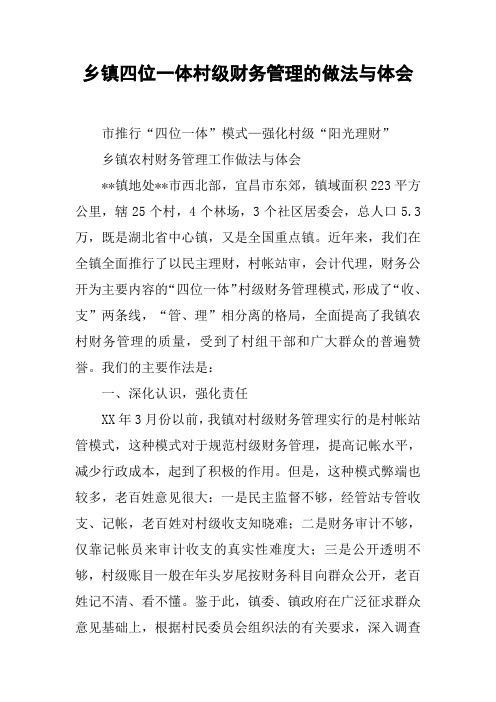 乡镇四位一体村级财务管理的做法与体会

市推行“四位一体”模式—强化村级“阳光理财”

乡镇农村财务管理工作做法与体会

**镇地处**市西北部，宜昌市东郊，镇域面积223平方公里，辖25个村，4个林场，3个社区居委会，总人口5.3万，既是湖北省中心镇，又是全国重点镇。近年来，我们在全镇全面推行了以民主理财，村帐站审，会计代理，财务公开为主要内容的“四位一体”村级财务管理模式，形成了“收、支”两条线，“管、理”相分离的格局，全面提高了我镇农村财务管理的质量，受到了村组干部和广大群众的普遍赞誉。我们的主要作法是：

一、深化认识，强化责任

XX年3月份以前，我镇对村级财务管理实行的是村帐站管模式，这种模式对于规范村级财务管理，提高记帐水平，减少行政成本，起到了积极的作用。但是，这种模式弊端也较多，老百姓意见很大：一是民主监督不够，经管站专管收支、记帐，老百姓对村级收支知晓难；二是财务审计不够，仅靠记帐员来审计收支的真实性难度大；三是公开透明不够，村级账目一般在年头岁尾按财务科目向群众公开，老百姓记不清、看不懂。鉴于此，镇委、镇政府在广泛征求群众意见基础上，根据村民委员会组织法的有关要求，深入调查